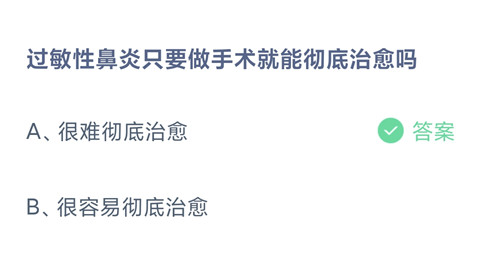 过敏性鼻炎只要做手术就能彻底治愈吗

A、很难彻底治愈 答案

B、很容易彻底治愈